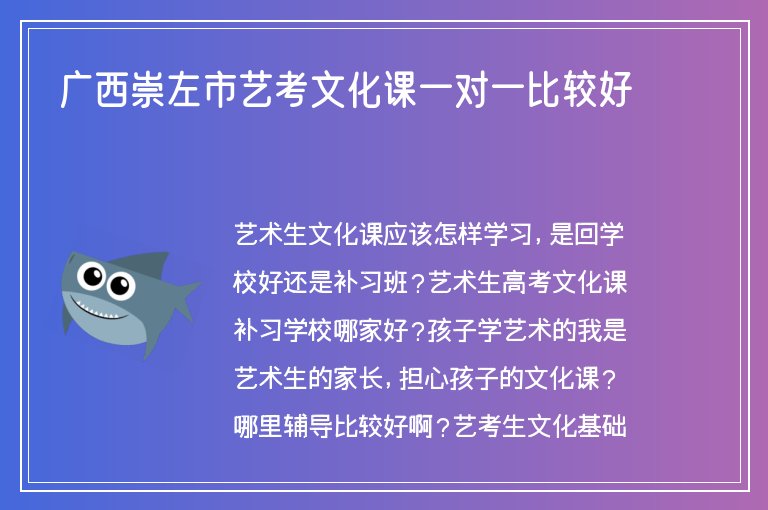 广西崇左市艺考文化课一对一比较好

艺术生文化课应该怎样学习，是回学校好还是补习班？艺术生高考文化课补习学校哪家好？孩子学艺术的我是艺术生的家长，担心孩子的文化课？哪里辅导比较好啊？艺考生文化基础